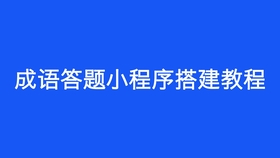 成语答题小程序搭建教程